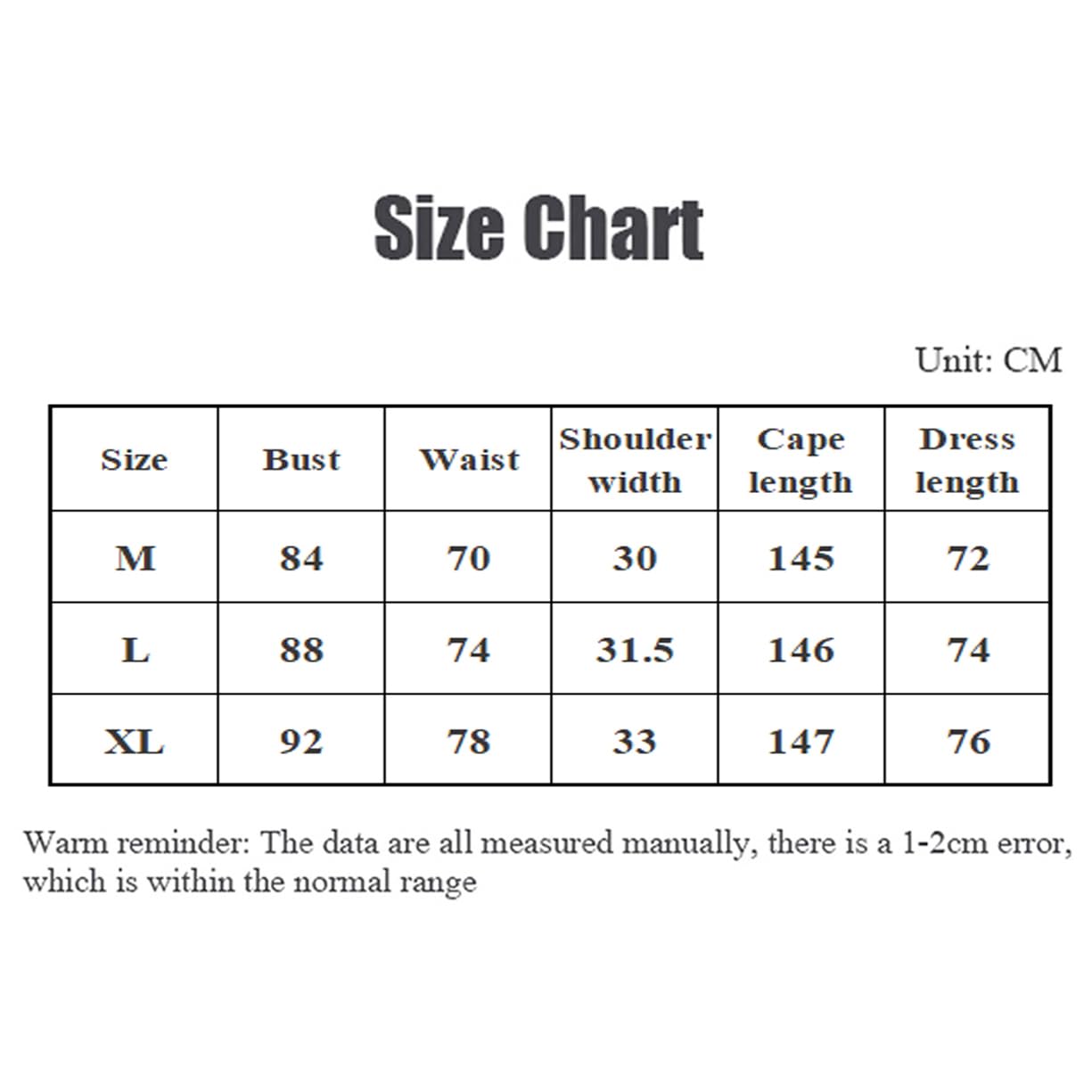 Size Chart

Unit: CM

| Size | Bust | Waist | Shoulder width | Cape length | Dress length |
|---|---|---|---|---|---|
| M | 84 | 70 | 30 | 145 | 72 |
| L | 88 | 74 | 31.5 | 146 | 74 |
| XL | 92 | 78 | 33 | 147 | 76 |

Warm reminder: The data are all measured manually, there is a 1-2cm error, which is within the normal range